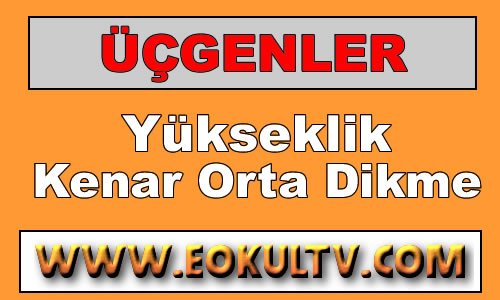 ÜÇGENLER

Yükseklik
Kenar Orta Dikme

WWW.EOKULTV.COM